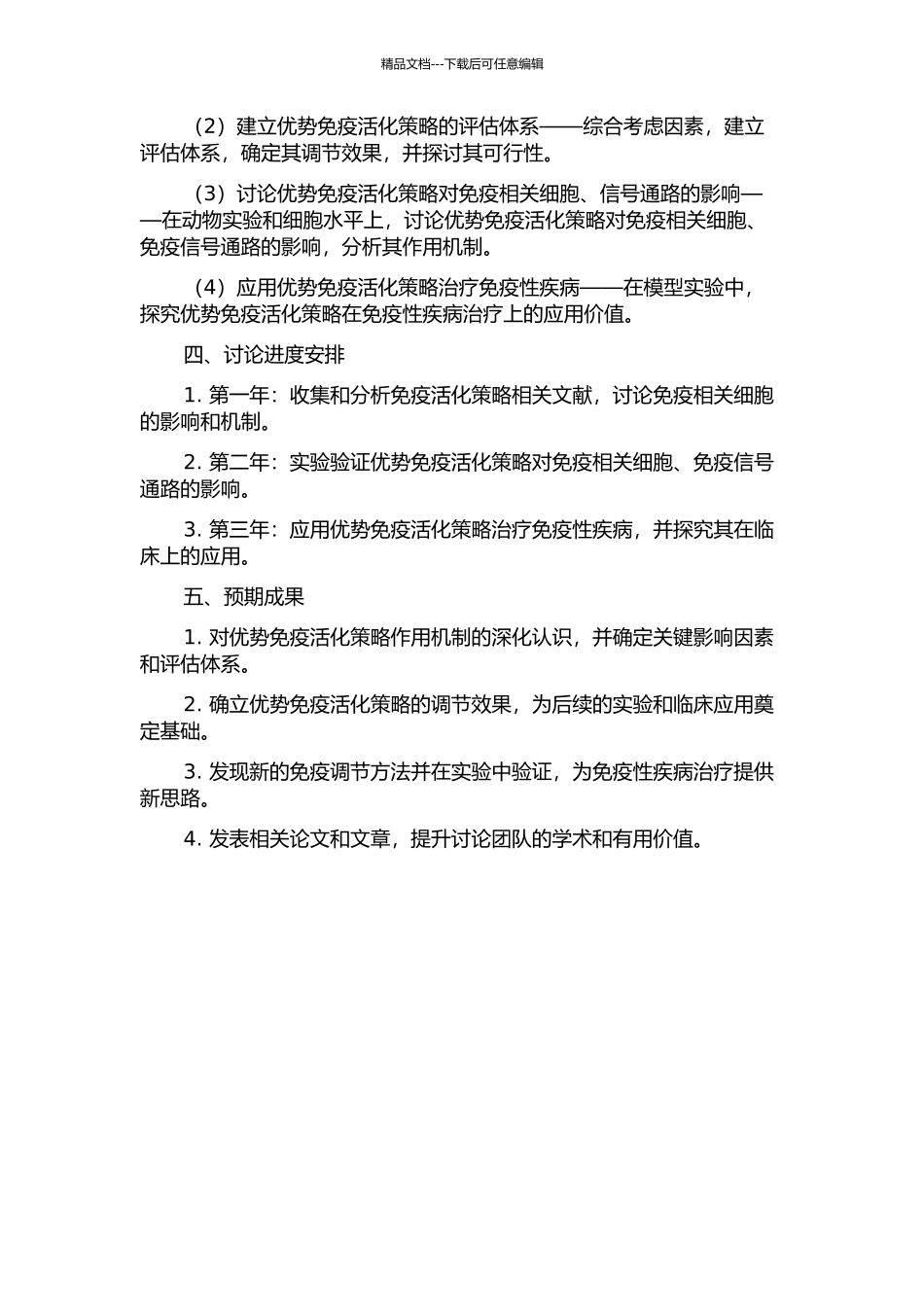 精品文档---下载后可任意编辑

（2）建立优势免疫活化策略的评估体系——综合考虑因素，建立评估体系，确定其调节效果，并探讨其可行性。

（3）讨论优势免疫活化策略对免疫相关细胞、信号通路的影响——在动物实验和细胞水平上，讨论优势免疫活化策略对免疫相关细胞、免疫信号通路的影响，分析其作用机制。

（4）应用优势免疫活化策略治疗免疫性疾病——在模型实验中，探究优势免疫活化策略在免疫性疾病治疗上的应用价值。

四、讨论进度安排

1.第一年：收集和分析免疫活化策略相关文献，讨论免疫相关细胞的影响和机制。

2.第二年：实验验证优势免疫活化策略对免疫相关细胞、免疫信号通路的影响。

3.第三年：应用优势免疫活化策略治疗免疫性疾病，并探究其在临床上的应用。

五、预期成果

1.对优势免疫活化策略作用机制的深化认识，并确定关键影响因素和评估体系。

2.确立优势免疫活化策略的调节效果，为后续的实验和临床应用奠定基础。

3.发现新的免疫调节方法并在实验中验证，为免疫性疾病治疗提供新思路。

4.发表相关论文和文章，提升讨论团队的学术和有用价值。